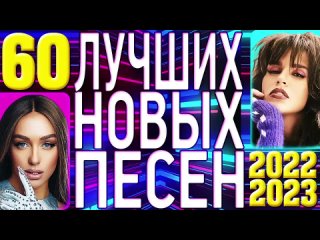 60 ЛУЧШИХ НОВЫХ ПЕСЕН

2022
2023